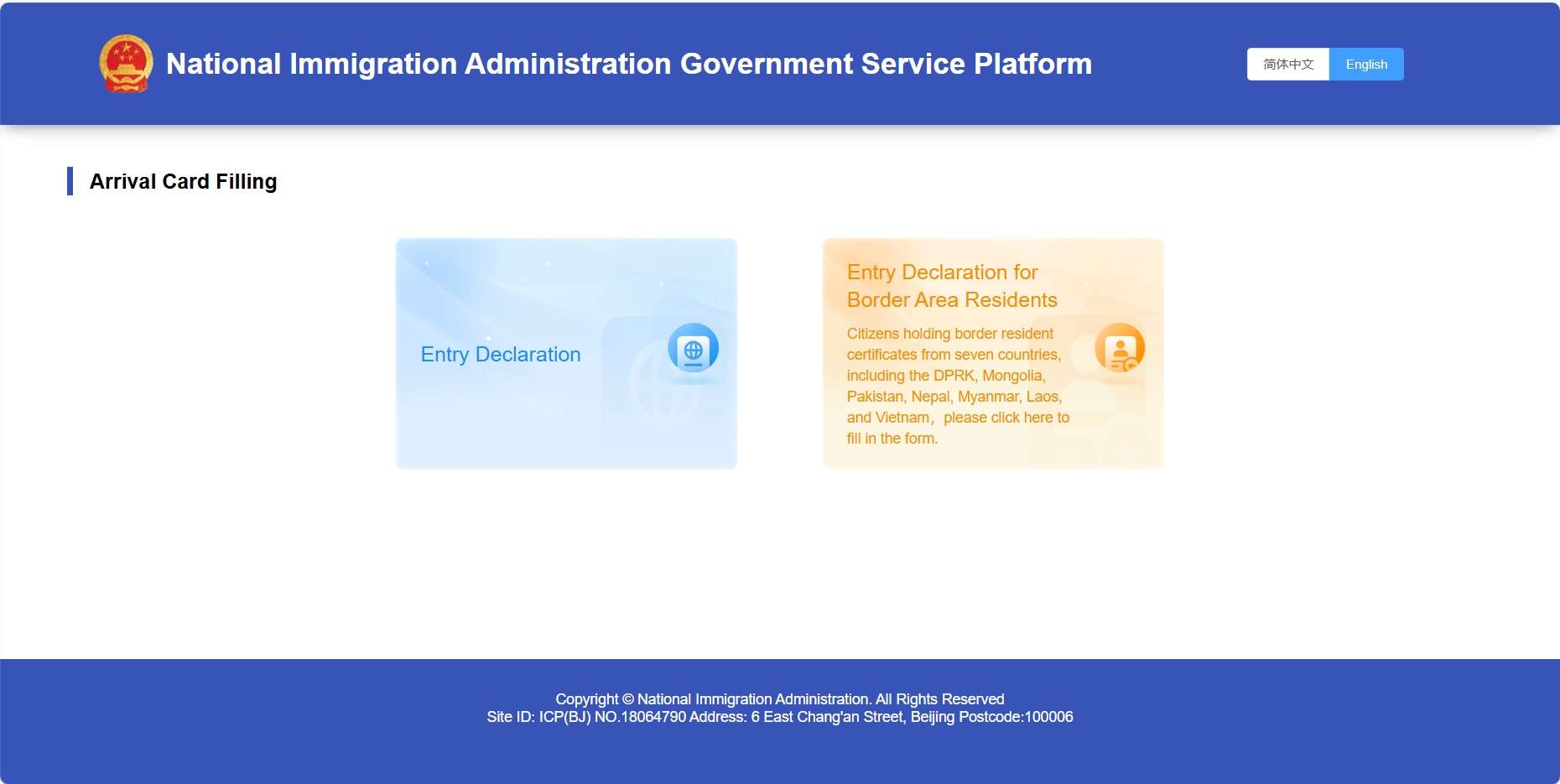 National Immigration Administration Government Service Platform

简体中文 English

Arrival Card Filling

Entry Declaration

Entry Declaration for Border Area Residents

Citizens holding border resident certificates from seven countries, including the DPRK, Mongolia, Pakistan, Nepal, Myanmar, Laos, and Vietnam， please click here to fill in the form.

Copyright © National Immigration Administration. All Rights Reserved
Site ID: ICP(BJ) NO.18064790 Address: 6 East Chang'an Street, Beijing Postcode:100006